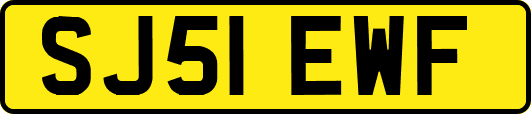 SJ51 EWF